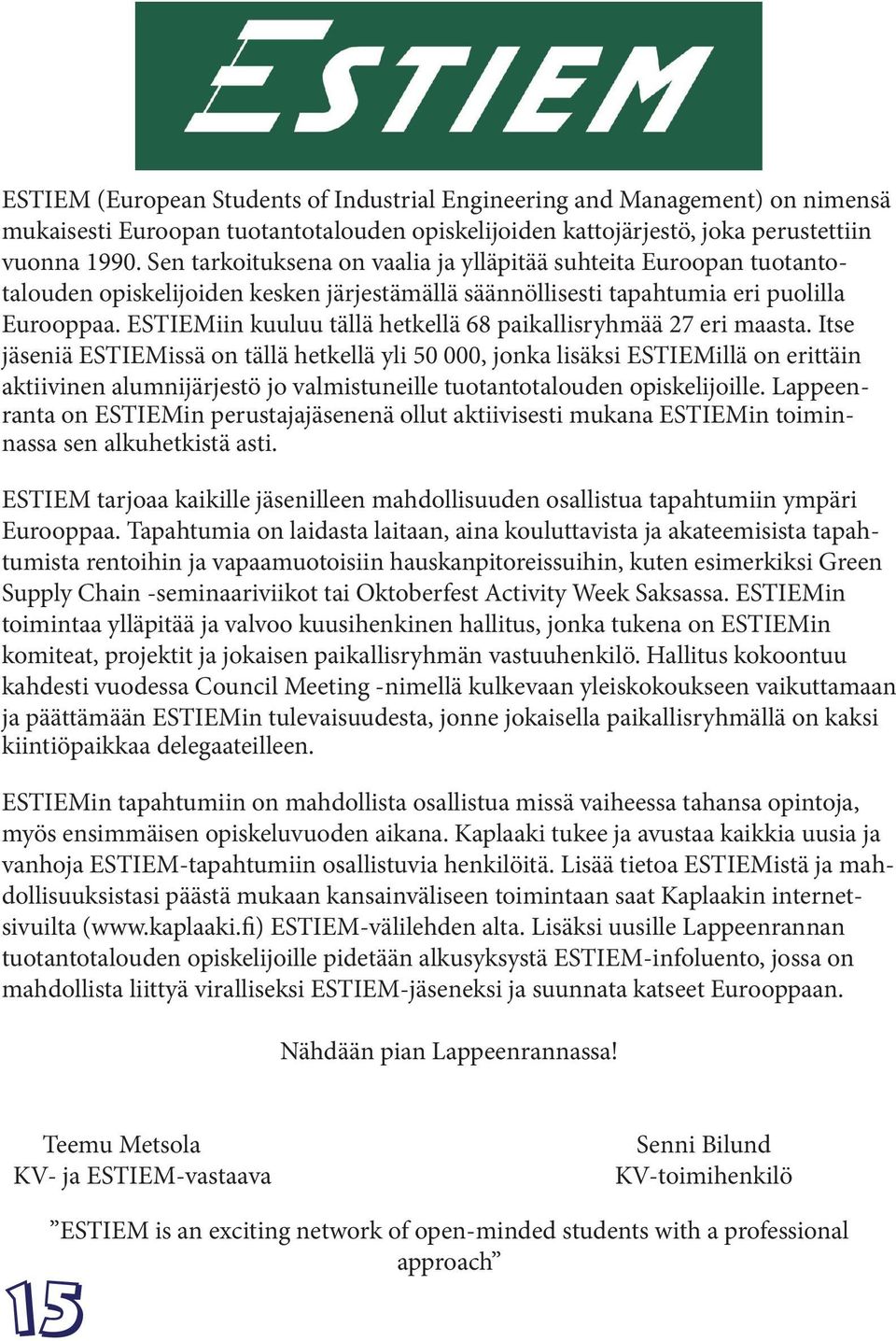 ESTIEM

ESTIEM (European Students of Industrial Engineering and Management) on nimensä mukaisesti Euroopan tuotantotalouden opiskelijoiden kattojärjestö, joka perustettiin vuonna 1990. Sen tarkoituksena on vaalia ja ylläpitää suhteita Euroopan tuotantotalouden opiskelijoiden kesken järjestämällä säännöllisesti tapahtumia eri puolilla Eurooppaa. ESTIEMiin kuuluu tällä hetkellä 68 paikallisryhmää 27 eri maasta. Itse jäseniä ESTIEMissä on tällä hetkellä yli 50 000, jonka lisäksi ESTIEMillä on erittäin aktiivinen alumnijärjestö jo valmistuneille tuotantotalouden opiskelijoille. Lappeenranta on ESTIEMin perustajajäsenenä ollut aktiivisesti mukana ESTIEMin toiminnassa sen alkuhetkistä asti.

ESTIEM tarjoaa kaikille jäsenilleen mahdollisuuden osallistua tapahtumiin ympäri Eurooppaa. Tapahtumia on laidasta laitaan, aina kouluttavista ja akateemisista tapahtumista rentoihin ja vapaamuotoisiin hauskanpitoreissuihin, kuten esimerkiksi Green Supply Chain -seminaariviikot tai Oktoberfest Activity Week Saksassa. ESTIEMin toimintaa ylläpitää ja valvoo kuusihenkinen hallitus, jonka tukena on ESTIEMin komiteat, projektit ja jokaisen paikallisryhmän vastuuhenkilö. Hallitus kokoontuu kahdesti vuodessa Council Meeting -nimellä kulkevaan yleiskokoukseen vaikuttamaan ja päättämään ESTIEMin tulevaisuudesta, jonne jokaisella paikallisryhmällä on kaksi kiintiöpaikkaa delegaateilleen.

ESTIEMin tapahtumiin on mahdollista osallistua missä vaiheessa tahansa opintoja, myös ensimmäisen opiskeluvuoden aikana. Kaplaaki tukee ja avustaa kaikkia uusia ja vanhoja ESTIEM-tapahtumiin osallistuvia henkilöitä. Lisää tietoa ESTIEMistä ja mahdollisuuksistasi päästä mukaan kansainväliseen toimintaan saat Kaplaakin internetsivuilta (www.kaplaaki.fi) ESTIEM-välilehden alta. Lisäksi uusille Lappeenrannan tuotantotalouden opiskelijoille pidetään alkusyksystä ESTIEM-infoluento, jossa on mahdollista liittyä viralliseksi ESTIEM-jäseneksi ja suunnata katseet Eurooppaan.

Nähdään pian Lappeenrannassa!

Teemu Metsola
KV- ja ESTIEM-vastaava

Senni Bilund
KV-toimihenkilö

”ESTIEM is an exciting network of open-minded students with a professional approach”

15